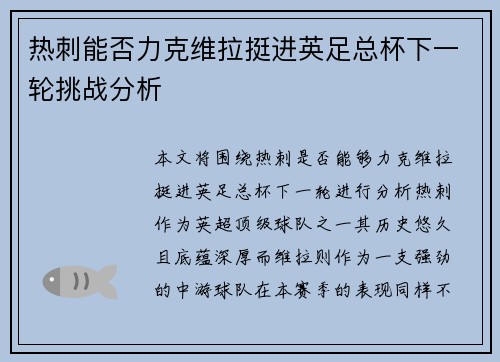 热刺能否力克维拉挺进英足总杯下一轮挑战分析

本文将围绕热刺是否能够力克维拉挺进英足总杯下一轮进行分析热刺作为英超顶级球队之一其历史悠久且底蕴深厚而维拉则作为一支强劲的中游球队在本赛季的表现同样不